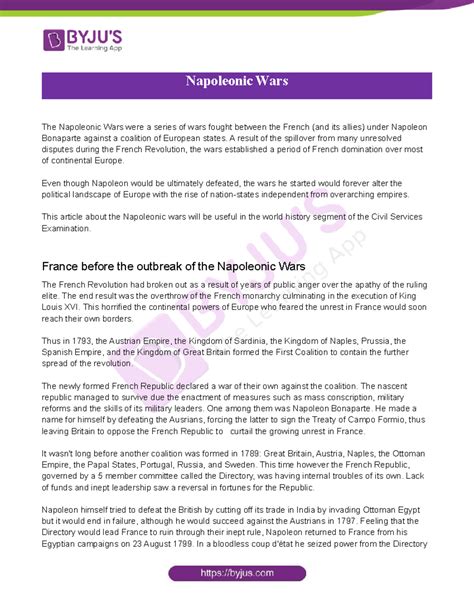 BYJU'S
The Learning App

Napoleonic Wars

The Napoleonic Wars were a series of wars fought between the French (and its allies) under Napoleon Bonaparte against a coalition of European states. A result of the spillover from many unresolved disputes during the French Revolution, the wars established a period of French domination over most of continental Europe.

Even though Napoleon would be ultimately defeated, the wars he started would forever alter the political landscape of Europe with the rise of nation-states independent from overarching empires.

This article about the Napoleonic wars will be useful in the world history segment of the Civil Services Examination.

France before the outbreak of the Napoleonic Wars

The French Revolution had broken out as a result of years of public anger over the apathy of the ruling elite. The end result was the overthrow of the French monarchy culminating in the execution of King Louis XVI. This horrified the continental powers of Europe who feared the unrest in France would soon reach their own borders.

Thus in 1793, the Austrian Empire, the Kingdom of Sardinia, the Kingdom of Naples, Prussia, the Spanish Empire, and the Kingdom of Great Britain formed the First Coalition to contain the further spread of the revolution.

The newly formed French Republic declared a war of their own against the coalition. The nascent republic managed to survive due the enactment of measures such as mass conscription, military reforms and the skills of its military leaders. One among them was Napoleon Bonaparte. He made a name for himself by defeating the Ausrians, forcing the latter to sign the Treaty of Campo Formio, thus leaving Britain to oppose the French Republic to curtail the growing unrest in France.

It wasn't long before another coalition was formed in 1789: Great Britain, Austria, Naples, the Ottoman Empire, the Papal States, Portugal, Russia, and Sweden. This time however the French Republic, governed by a 5 member committee called the Directory, was having internal troubles of its own. Lack of funds and inept leadership saw a reversal in fortunes for the Republic.

Napoleon himself tried to defeat the British by cutting off its trade in India by invading Ottoman Egypt but it would end in failure, although he would succeed against the Austrians in 1797. Feeling that the Directory would lead France to ruin through their inept rule, Napoleon returned to France from his Egyptian campaigns on 23 August 1799. In a bloodless coup d'état he seized power from the Directory

https://byjus.com